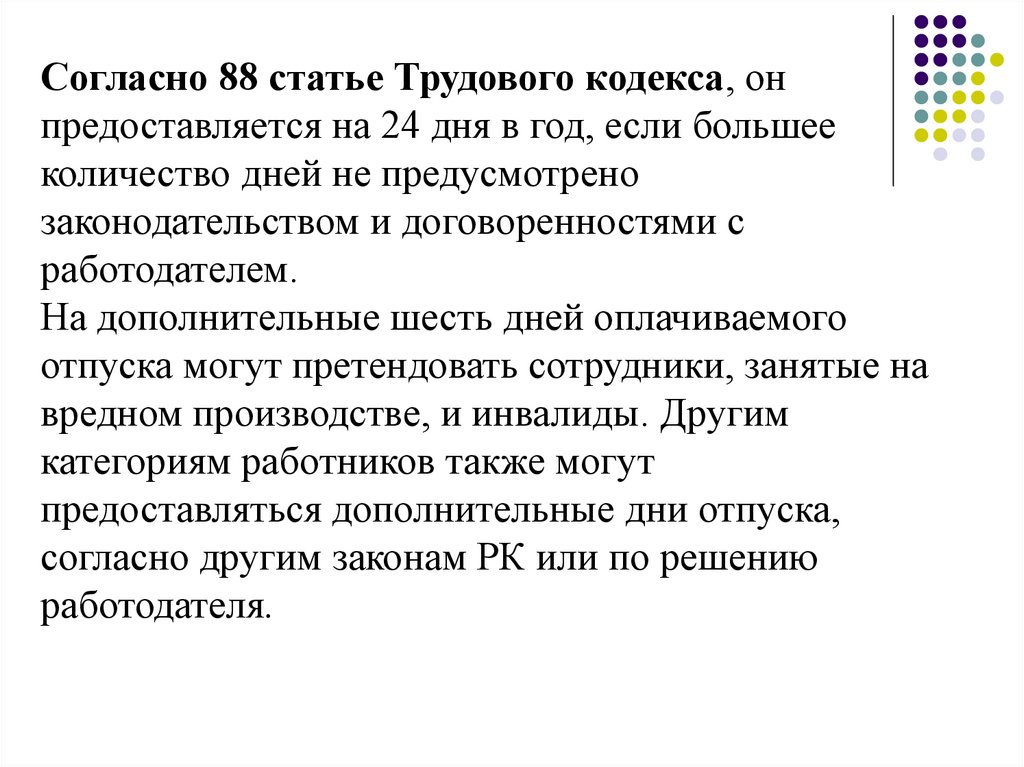 Согласно 88 статье Трудового кодекса, он предоставляется на 24 дня в год, если большее количество дней не предусмотрено законодательством и договоренностями с работодателем.
На дополнительные шесть дней оплачиваемого отпуска могут претендовать сотрудники, занятые на вредном производстве, и инвалиды. Другим категориям работников также могут предоставляться дополнительные дни отпуска, согласно другим законам РК или по решению работодателя.